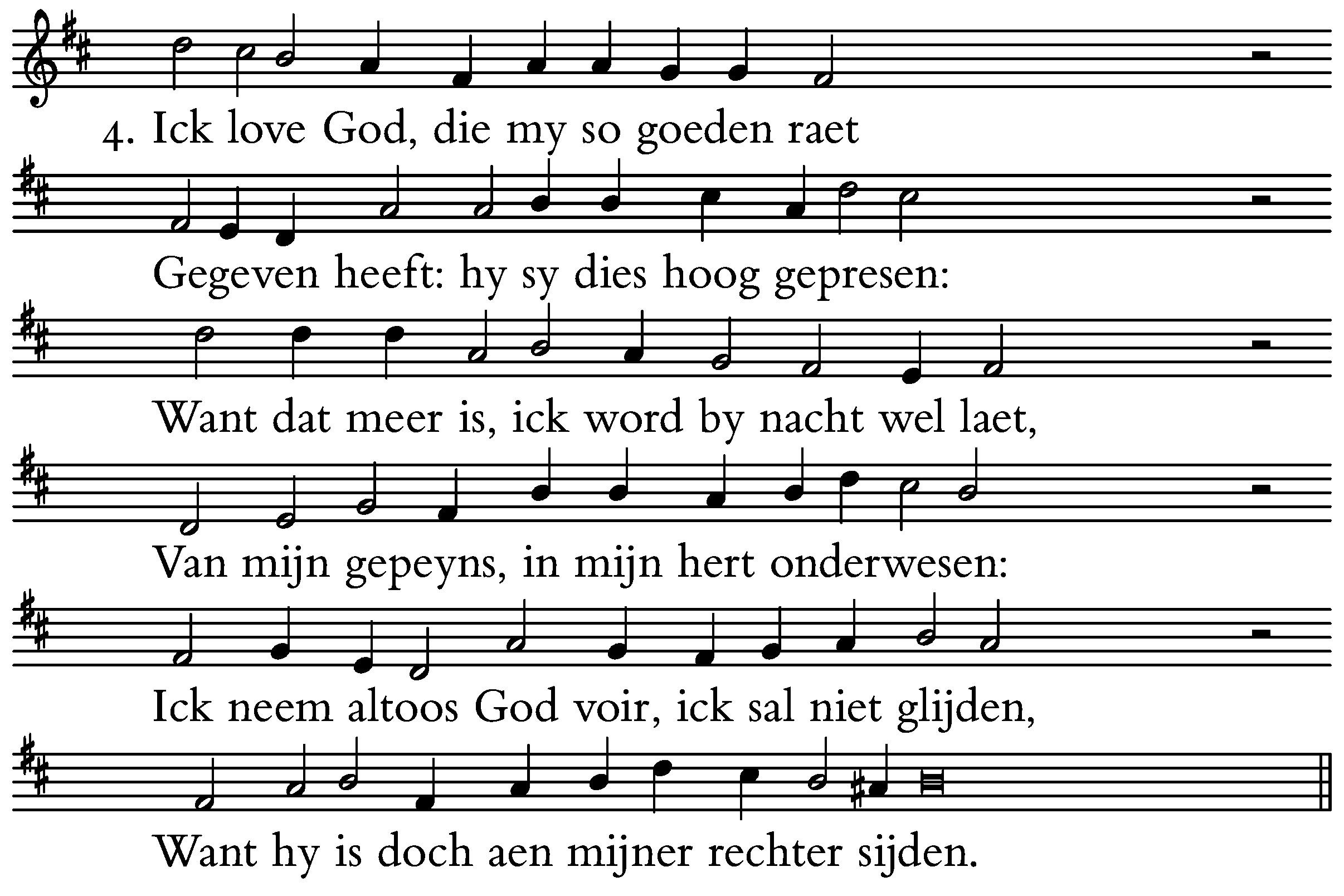 4. Ick love God, die my so goeden raet

Gegeven heeft: hy sy dies hoog gepresen:

Want dat meer is, ick word by nacht wel laet,

Van mijn gepeyns, in mijn hert onderwesen:

Ick neem altoos God voir, ick sal niet glijden,

Want hy is doch aen mijner rechter sijden.